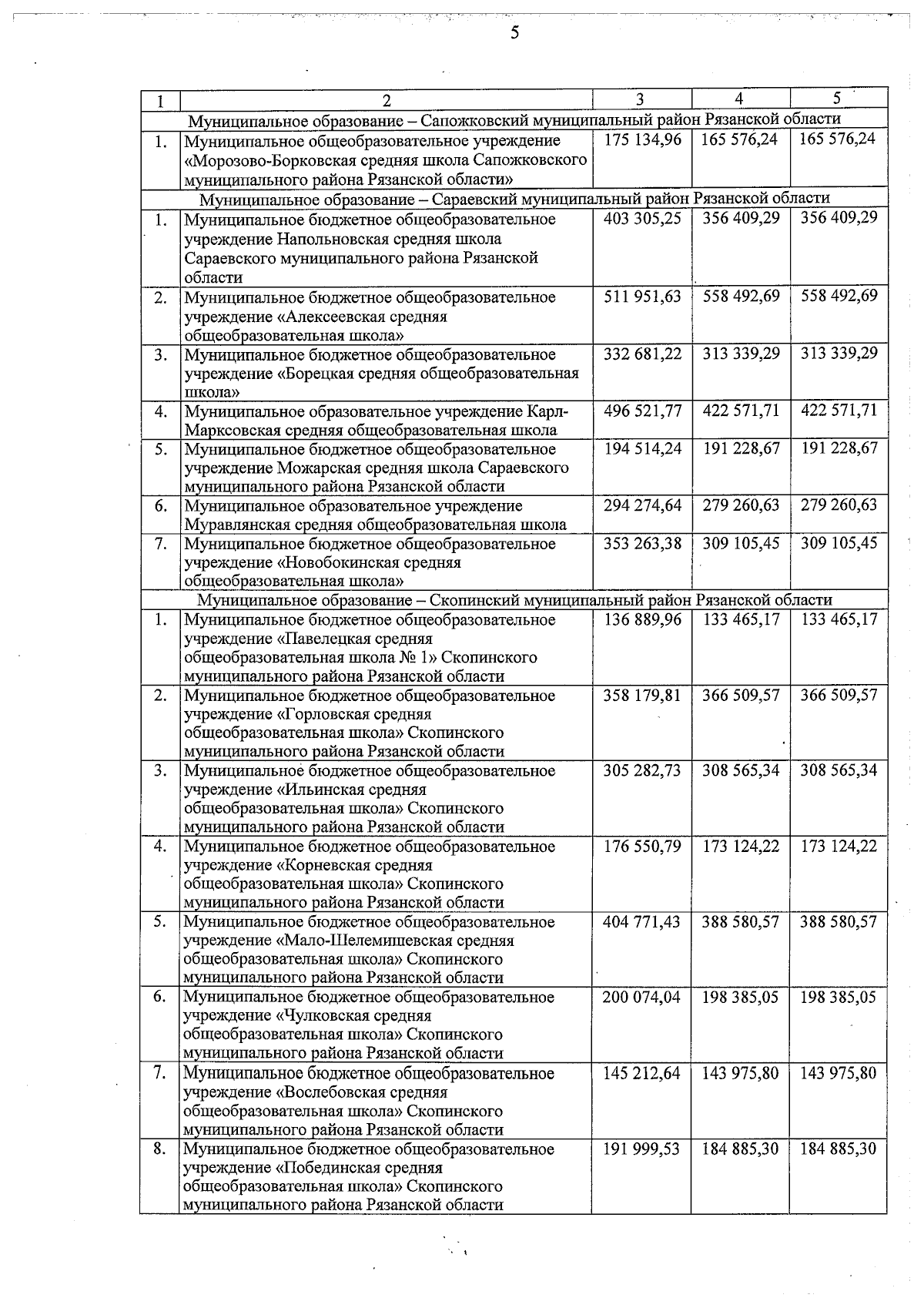 5

| 1 | 2 | 3 | 4 | 5 |
|---|---|---|---|---|
| Муниципальное образование – Сапожковский муниципальный район Рязанской области | | | | |
| 1. | Муниципальное общеобразовательное учреждение «Морозово-Борковская средняя школа Сапожковского муниципального района Рязанской области» | 175 134,96 | 165 576,24 | 165 576,24 |
| Муниципальное образование – Сараевский муниципальный район Рязанской области | | | | |
| 1. | Муниципальное бюджетное общеобразовательное учреждение Напольновская средняя школа Сараевского муниципального района Рязанской области | 403 305,25 | 356 409,29 | 356 409,29 |
| 2. | Муниципальное бюджетное общеобразовательное учреждение «Алексеевская средняя общеобразовательная школа» | 511 951,63 | 558 492,69 | 558 492,69 |
| 3. | Муниципальное бюджетное общеобразовательное учреждение «Борецкая средняя общеобразовательная школа» | 332 681,22 | 313 339,29 | 313 339,29 |
| 4. | Муниципальное образовательное учреждение Карл-Марксовская средняя общеобразовательная школа | 496 521,77 | 422 571,71 | 422 571,71 |
| 5. | Муниципальное бюджетное общеобразовательное учреждение Можарская средняя школа Сараевского муниципального района Рязанской области | 194 514,24 | 191 228,67 | 191 228,67 |
| 6. | Муниципальное образовательное учреждение Муравлянская средняя общеобразовательная школа | 294 274,64 | 279 260,63 | 279 260,63 |
| 7. | Муниципальное бюджетное общеобразовательное учреждение «Новобокинская средняя общеобразовательная школа» | 353 263,38 | 309 105,45 | 309 105,45 |
| Муниципальное образование – Скопинский муниципальный район Рязанской области | | | | |
| 1. | Муниципальное бюджетное общеобразовательное учреждение «Павелецкая средняя общеобразовательная школа № 1» Скопинского муниципального района Рязанской области | 136 889,96 | 133 465,17 | 133 465,17 |
| 2. | Муниципальное бюджетное общеобразовательное учреждение «Горловская средняя общеобразовательная школа» Скопинского муниципального района Рязанской области | 358 179,81 | 366 509,57 | 366 509,57 |
| 3. | Муниципальное бюджетное общеобразовательное учреждение «Ильинская средняя общеобразовательная школа» Скопинского муниципального района Рязанской области | 305 282,73 | 308 565,34 | 308 565,34 |
| 4. | Муниципальное бюджетное общеобразовательное учреждение «Корневская средняя общеобразовательная школа» Скопинского муниципального района Рязанской области | 176 550,79 | 173 124,22 | 173 124,22 |
| 5. | Муниципальное бюджетное общеобразовательное учреждение «Мало-Шелемишевская средняя общеобразовательная школа» Скопинского муниципального района Рязанской области | 404 771,43 | 388 580,57 | 388 580,57 |
| 6. | Муниципальное бюджетное общеобразовательное учреждение «Чулковская средняя общеобразовательная школа» Скопинского муниципального района Рязанской области | 200 074,04 | 198 385,05 | 198 385,05 |
| 7. | Муниципальное бюджетное общеобразовательное учреждение «Вослебовская средняя общеобразовательная школа» Скопинского муниципального района Рязанской области | 145 212,64 | 143 975,80 | 143 975,80 |
| 8. | Муниципальное бюджетное общеобразовательное учреждение «Побединская средняя общеобразовательная школа» Скопинского муниципального района Рязанской области | 191 999,53 | 184 885,30 | 184 885,30 |